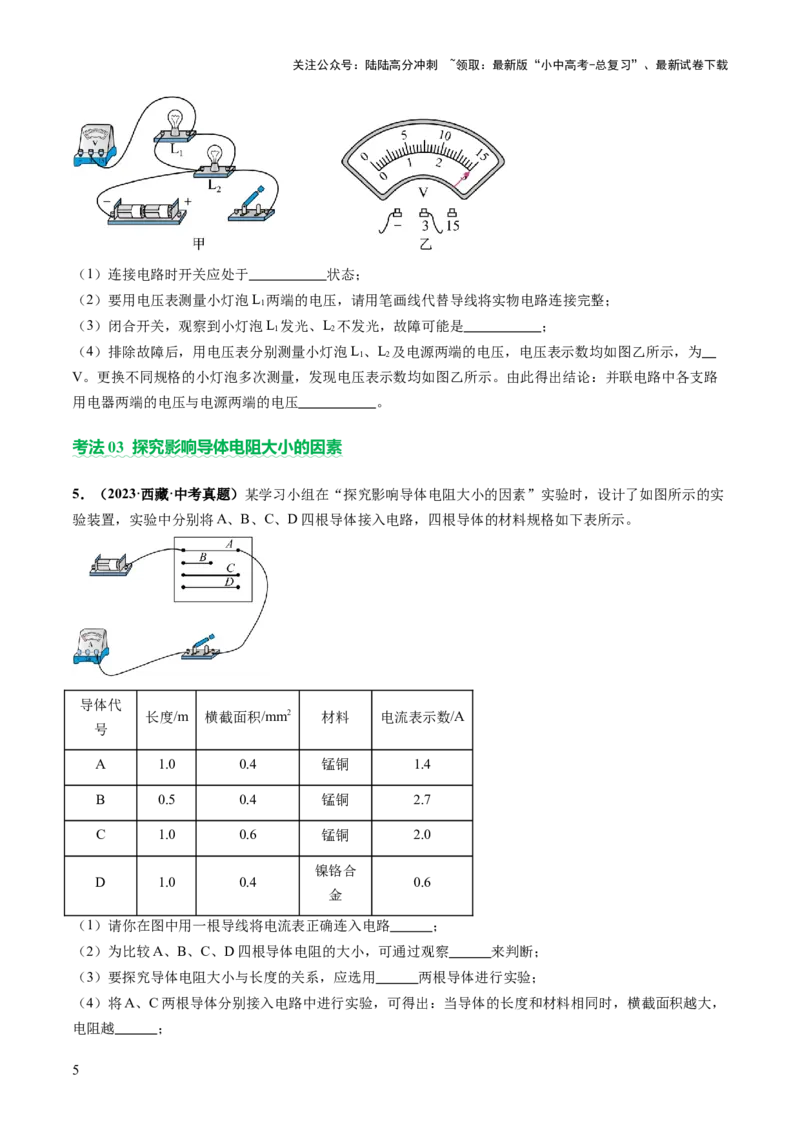 关注公众号：陆陆高分冲刺 ~领取：最新版“小中高考-总复习”、最新试卷下载

$L_1$

$L_2$

-

+

甲

0 5 10 15

0 1 2 3

V

- 3 15

乙

（1）连接电路时开关应处于____状态；

（2）要用电压表测量小灯泡$L_1$两端的电压，请用笔画线代替导线将实物电路连接完整；

（3）闭合开关，观察到小灯泡$L_1$发光、$L_2$不发光，故障可能是____；

（4）排除故障后，用电压表分别测量小灯泡$L_1$、$L_2$及电源两端的电压，电压表示数均如图乙所示，为____V。更换不同规格的小灯泡多次测量，发现电压表示数均如图乙所示。由此得出结论：并联电路中各支路用电器两端的电压与电源两端的电压____。

考法03 探究影响导体电阻大小的因素

5．（2023·西藏·中考真题）某学习小组在“探究影响导体电阻大小的因素”实验时，设计了如图所示的实验装置，实验中分别将A、B、C、D四根导体接入电路，四根导体的材料规格如下表所示。

A
B
C
D

| 导体代号 | 长度/m | 横截面积/$mm^2$ | 材料 | 电流表示数/A |
|---|---|---|---|---|
| A | 1.0 | 0.4 | 锰铜 | 1.4 |
| B | 0.5 | 0.4 | 锰铜 | 2.7 |
| C | 1.0 | 0.6 | 锰铜 | 2.0 |
| D | 1.0 | 0.4 | 镍铬合金 | 0.6 |

（1）请你在图中用一根导线将电流表正确连入电路____；

（2）为比较A、B、C、D四根导体电阻的大小，可通过观察____来判断；

（3）要探究导体电阻大小与长度的关系，应选用____两根导体进行实验；

（4）将A、C两根导体分别接入电路中进行实验，可得出：当导体的长度和材料相同时，横截面积越大，电阻越____；

5